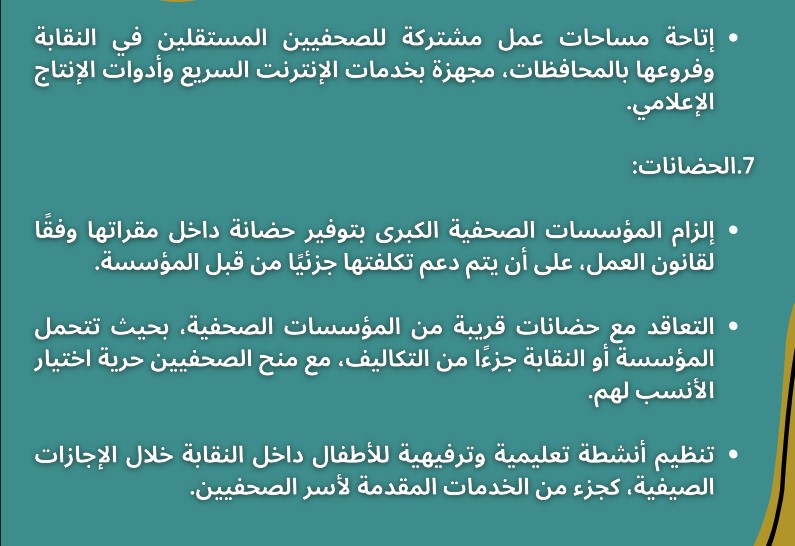 • إتاحة مساحات عمل مشتركة للصحفيين المستقلين في النقابة وفروعها بالمحافظات، مجهزة بخدمات الإنترنت السريع وأدوات الإنتاج الإعلامي.

7.الحضانات:

• إلزام المؤسسات الصحفية الكبرى بتوفير حضانة داخل مقراتها وفقًا لقانون العمل، على أن يتم دعم تكلفتها جزئيًا من قبل المؤسسة.

• التعاقد مع حضانات قريبة من المؤسسات الصحفية، بحيث تتحمل المؤسسة أو النقابة جزءًا من التكاليف، مع منح الصحفيين حرية اختيار الأنسب لهم.

• تنظيم أنشطة تعليمية وترفيهية للأطفال داخل النقابة خلال الإجازات الصيفية، كجزء من الخدمات المقدمة لأسر الصحفيين.